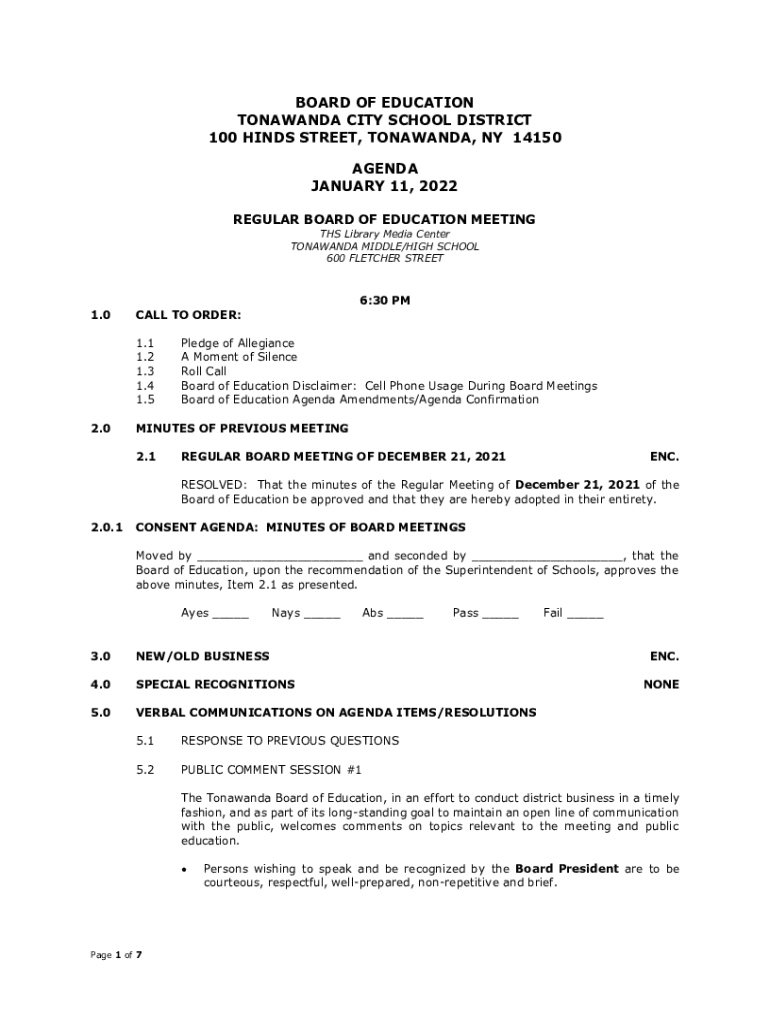 BOARD OF EDUCATION
TONAWANDA CITY SCHOOL DISTRICT
100 HINDS STREET, TONAWANDA, NY 14150

AGENDA
JANUARY 11, 2022

REGULAR BOARD OF EDUCATION MEETING
THS Library Media Center
TONAWANDA MIDDLE/HIGH SCHOOL
600 FLETCHER STREET

6:30 PM

1.0 CALL TO ORDER:

1.1 Pledge of Allegiance
1.2 A Moment of Silence
1.3 Roll Call
1.4 Board of Education Disclaimer: Cell Phone Usage During Board Meetings
1.5 Board of Education Agenda Amendments/Agenda Confirmation

2.0 MINUTES OF PREVIOUS MEETING

2.1 REGULAR BOARD MEETING OF DECEMBER 21, 2021 ENC.

RESOLVED: That the minutes of the Regular Meeting of December 21, 2021 of the Board of Education be approved and that they are hereby adopted in their entirety.

2.0.1 CONSENT AGENDA: MINUTES OF BOARD MEETINGS

Moved by ______________________ and seconded by ____________________, that the Board of Education, upon the recommendation of the Superintendent of Schools, approves the above minutes, Item 2.1 as presented.

Ayes _____ Nays _____ Abs _____ Pass _____ Fail _____

3.0 NEW/OLD BUSINESS ENC.

4.0 SPECIAL RECOGNITIONS NONE

5.0 VERBAL COMMUNICATIONS ON AGENDA ITEMS/RESOLUTIONS

5.1 RESPONSE TO PREVIOUS QUESTIONS

5.2 PUBLIC COMMENT SESSION #1

The Tonawanda Board of Education, in an effort to conduct district business in a timely fashion, and as part of its long-standing goal to maintain an open line of communication with the public, welcomes comments on topics relevant to the meeting and public education.

• Persons wishing to speak and be recognized by the Board President are to be courteous, respectful, well-prepared, non-repetitive and brief.

Page 1 of 7